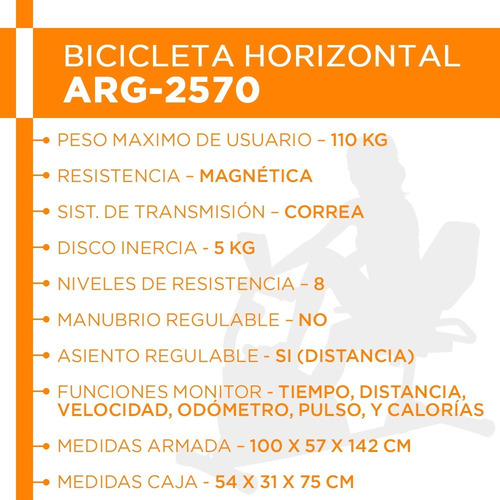 BICICLETA HORIZONTAL
ARG-2570

PESO MAXIMO DE USUARIO – 110 KG

RESISTENCIA – MAGNÉTICA

SIST. DE TRANSMISIÓN – CORREA

DISCO INERCIA - 5 KG

NIVELES DE RESISTENCIA – 8

MANUBRIO REGULABLE – NO

ASIENTO REGULABLE - SI (DISTANCIA)

FUNCIONES MONITOR - TIEMPO, DISTANCIA, VELOCIDAD, ODÓMETRO, PULSO, Y CALORÍAS

MEDIDAS ARMADA – 100 X 57 X 142 CM

MEDIDAS CAJA - 54 X 31 X 75 CM